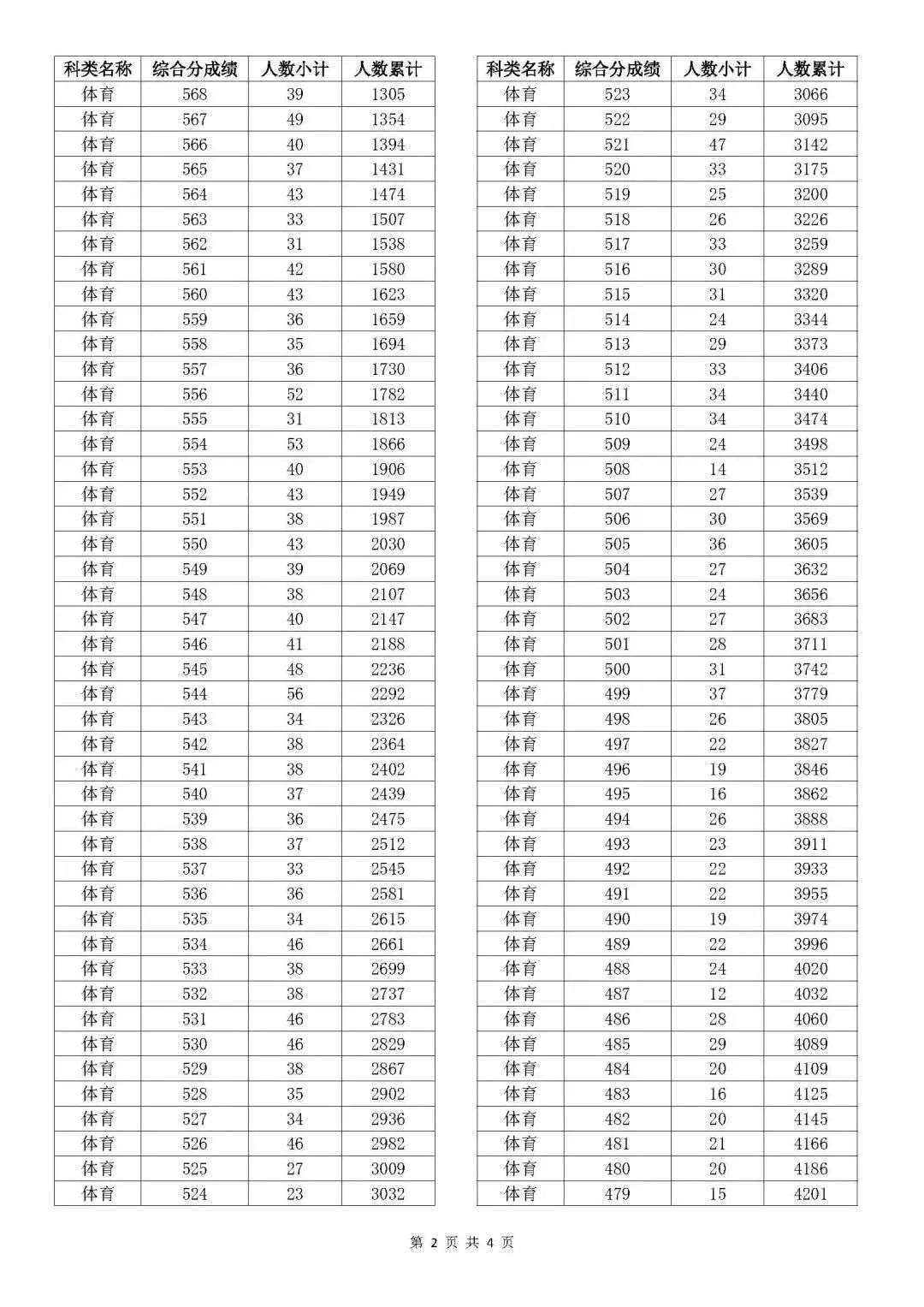 | 科类名称 | 综合分成绩 | 人数小计 | 人数累计 |
|---|---|---|---|
| 体育 | 568 | 39 | 1305 |
| 体育 | 567 | 49 | 1354 |
| 体育 | 566 | 40 | 1394 |
| 体育 | 565 | 37 | 1431 |
| 体育 | 564 | 43 | 1474 |
| 体育 | 563 | 33 | 1507 |
| 体育 | 562 | 31 | 1538 |
| 体育 | 561 | 42 | 1580 |
| 体育 | 560 | 43 | 1623 |
| 体育 | 559 | 36 | 1659 |
| 体育 | 558 | 35 | 1694 |
| 体育 | 557 | 36 | 1730 |
| 体育 | 556 | 52 | 1782 |
| 体育 | 555 | 31 | 1813 |
| 体育 | 554 | 53 | 1866 |
| 体育 | 553 | 40 | 1906 |
| 体育 | 552 | 43 | 1949 |
| 体育 | 551 | 38 | 1987 |
| 体育 | 550 | 43 | 2030 |
| 体育 | 549 | 39 | 2069 |
| 体育 | 548 | 38 | 2107 |
| 体育 | 547 | 40 | 2147 |
| 体育 | 546 | 41 | 2188 |
| 体育 | 545 | 48 | 2236 |
| 体育 | 544 | 56 | 2292 |
| 体育 | 543 | 34 | 2326 |
| 体育 | 542 | 38 | 2364 |
| 体育 | 541 | 38 | 2402 |
| 体育 | 540 | 37 | 2439 |
| 体育 | 539 | 36 | 2475 |
| 体育 | 538 | 37 | 2512 |
| 体育 | 537 | 33 | 2545 |
| 体育 | 536 | 36 | 2581 |
| 体育 | 535 | 34 | 2615 |
| 体育 | 534 | 46 | 2661 |
| 体育 | 533 | 38 | 2699 |
| 体育 | 532 | 38 | 2737 |
| 体育 | 531 | 46 | 2783 |
| 体育 | 530 | 46 | 2829 |
| 体育 | 529 | 38 | 2867 |
| 体育 | 528 | 35 | 2902 |
| 体育 | 527 | 34 | 2936 |
| 体育 | 526 | 46 | 2982 |
| 体育 | 525 | 27 | 3009 |
| 体育 | 524 | 23 | 3032 |

| 科类名称 | 综合分成绩 | 人数小计 | 人数累计 |
|---|---|---|---|
| 体育 | 523 | 34 | 3066 |
| 体育 | 522 | 29 | 3095 |
| 体育 | 521 | 47 | 3142 |
| 体育 | 520 | 33 | 3175 |
| 体育 | 519 | 25 | 3200 |
| 体育 | 518 | 26 | 3226 |
| 体育 | 517 | 33 | 3259 |
| 体育 | 516 | 30 | 3289 |
| 体育 | 515 | 31 | 3320 |
| 体育 | 514 | 24 | 3344 |
| 体育 | 513 | 29 | 3373 |
| 体育 | 512 | 33 | 3406 |
| 体育 | 511 | 34 | 3440 |
| 体育 | 510 | 34 | 3474 |
| 体育 | 509 | 24 | 3498 |
| 体育 | 508 | 14 | 3512 |
| 体育 | 507 | 27 | 3539 |
| 体育 | 506 | 30 | 3569 |
| 体育 | 505 | 36 | 3605 |
| 体育 | 504 | 27 | 3632 |
| 体育 | 503 | 24 | 3656 |
| 体育 | 502 | 27 | 3683 |
| 体育 | 501 | 28 | 3711 |
| 体育 | 500 | 31 | 3742 |
| 体育 | 499 | 37 | 3779 |
| 体育 | 498 | 26 | 3805 |
| 体育 | 497 | 22 | 3827 |
| 体育 | 496 | 19 | 3846 |
| 体育 | 495 | 16 | 3862 |
| 体育 | 494 | 26 | 3888 |
| 体育 | 493 | 23 | 3911 |
| 体育 | 492 | 22 | 3933 |
| 体育 | 491 | 22 | 3955 |
| 体育 | 490 | 19 | 3974 |
| 体育 | 489 | 22 | 3996 |
| 体育 | 488 | 24 | 4020 |
| 体育 | 487 | 12 | 4032 |
| 体育 | 486 | 28 | 4060 |
| 体育 | 485 | 29 | 4089 |
| 体育 | 484 | 20 | 4109 |
| 体育 | 483 | 16 | 4125 |
| 体育 | 482 | 20 | 4145 |
| 体育 | 481 | 21 | 4166 |
| 体育 | 480 | 20 | 4186 |
| 体育 | 479 | 15 | 4201 |

第 2 页 共 4 页